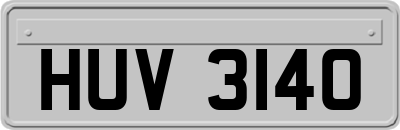 HUV 3140